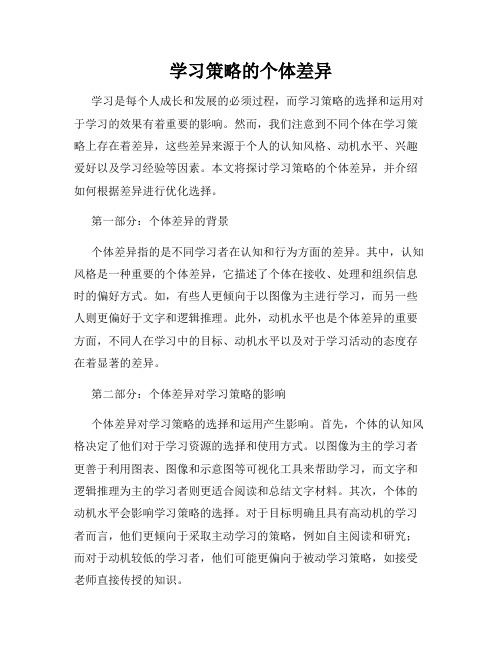 学习策略的个体差异

学习是每个人成长和发展的必须过程，而学习策略的选择和运用对于学习的效果有着重要的影响。然而，我们注意到不同个体在学习策略上存在着差异，这些差异来源于个人的认知风格、动机水平、兴趣爱好以及学习经验等因素。本文将探讨学习策略的个体差异，并介绍如何根据差异进行优化选择。

第一部分：个体差异的背景

个体差异指的是不同学习者在认知和行为方面的差异。其中，认知风格是一种重要的个体差异，它描述了个体在接收、处理和组织信息时的偏好方式。如，有些人更倾向于以图像为主进行学习，而另一些人则更偏好于文字和逻辑推理。此外，动机水平也是个体差异的重要方面，不同人在学习中的目标、动机水平以及对于学习活动的态度存在着显著的差异。

第二部分：个体差异对学习策略的影响

个体差异对学习策略的选择和运用产生影响。首先，个体的认知风格决定了他们对于学习资源的选择和使用方式。以图像为主的学习者更善于利用图表、图像和示意图等可视化工具来帮助学习，而文字和逻辑推理为主的学习者则更适合阅读和总结文字材料。其次，个体的动机水平会影响学习策略的选择。对于目标明确且具有高动机的学习者而言，他们更倾向于采取主动学习的策略，例如自主阅读和研究；而对于动机较低的学习者，他们可能更偏向于被动学习策略，如接受老师直接传授的知识。